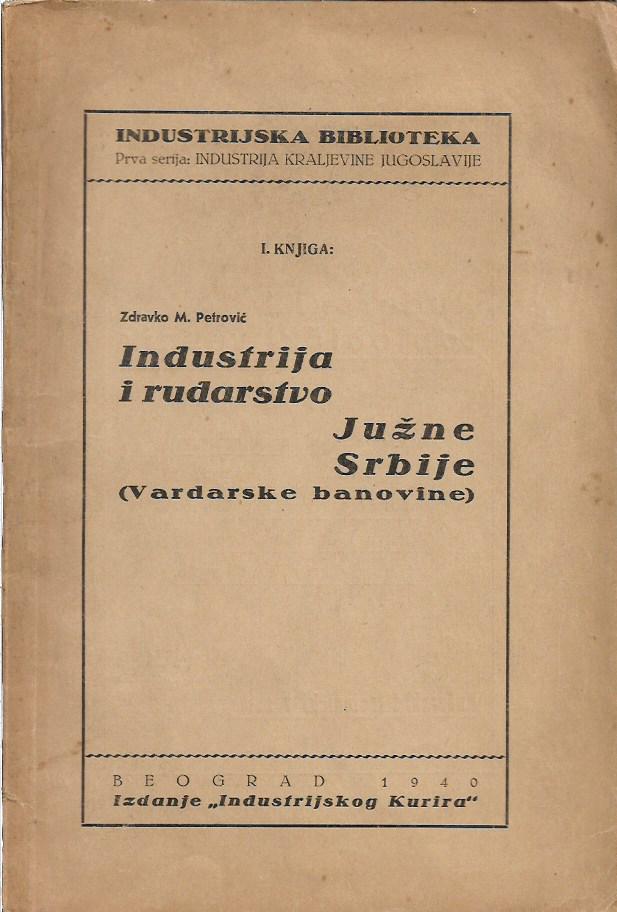 INDUSTRIJSKA BIBLIOTEKA
Prva serija: INDUSTRIJA KRALJEVINE JUGOSLAVIJE

I. KNJIGA:

Zdravko M. Petrović

Industrija i rudarstvo Južne Srbije (Vardarske banovine)

BEOGRAD 1940
Izdanje „Industrijskog Kurira"